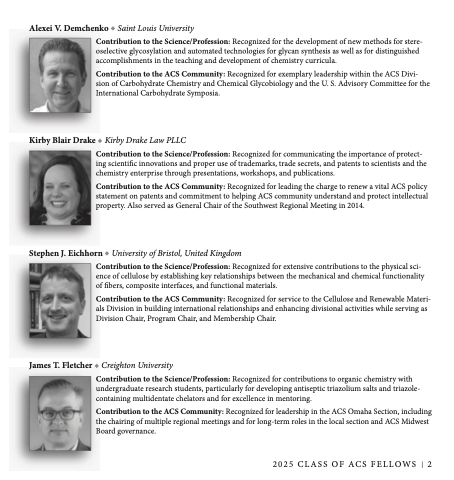 Alexei V. Demchenko ◆ Saint Louis University

Contribution to the Science/Profession: Recognized for the development of new methods for stereoselective glycosylation and automated technologies for glycan synthesis as well as for distinguished accomplishments in the teaching and development of chemistry curricula.

Contribution to the ACS Community: Recognized for exemplary leadership within the ACS Division of Carbohydrate Chemistry and Chemical Glycobiology and the U. S. Advisory Committee for the International Carbohydrate Symposia.

Kirby Blair Drake ◆ Kirby Drake Law PLLC

Contribution to the Science/Profession: Recognized for communicating the importance of protecting scientific innovations and proper use of trademarks, trade secrets, and patents to scientists and the chemistry enterprise through presentations, workshops, and publications.

Contribution to the ACS Community: Recognized for leading the charge to renew a vital ACS policy statement on patents and commitment to helping ACS community understand and protect intellectual property. Also served as General Chair of the Southwest Regional Meeting in 2014.

Stephen J. Eichhorn ◆ University of Bristol, United Kingdom

Contribution to the Science/Profession: Recognized for extensive contributions to the physical science of cellulose by establishing key relationships between the mechanical and chemical functionality of fibers, composite interfaces, and functional materials.

Contribution to the ACS Community: Recognized for service to the Cellulose and Renewable Materials Division in building international relationships and enhancing divisional activities while serving as Division Chair, Program Chair, and Membership Chair.

James T. Fletcher ◆ Creighton University

Contribution to the Science/Profession: Recognized for contributions to organic chemistry with undergraduate research students, particularly for developing antiseptic triazolium salts and triazole-containing multidentate chelators and for excellence in mentoring.

Contribution to the ACS Community: Recognized for leadership in the ACS Omaha Section, including the chairing of multiple regional meetings and for long-term roles in the local section and ACS Midwest Board governance.

2025 CLASS OF ACS FELLOWS | 2